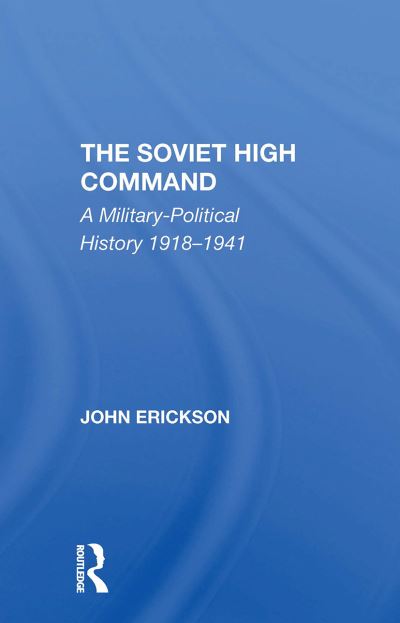 THE SOVIET HIGH COMMAND
A Military-Political History 1918–1941

JOHN ERICKSON

ROUTLEDGE